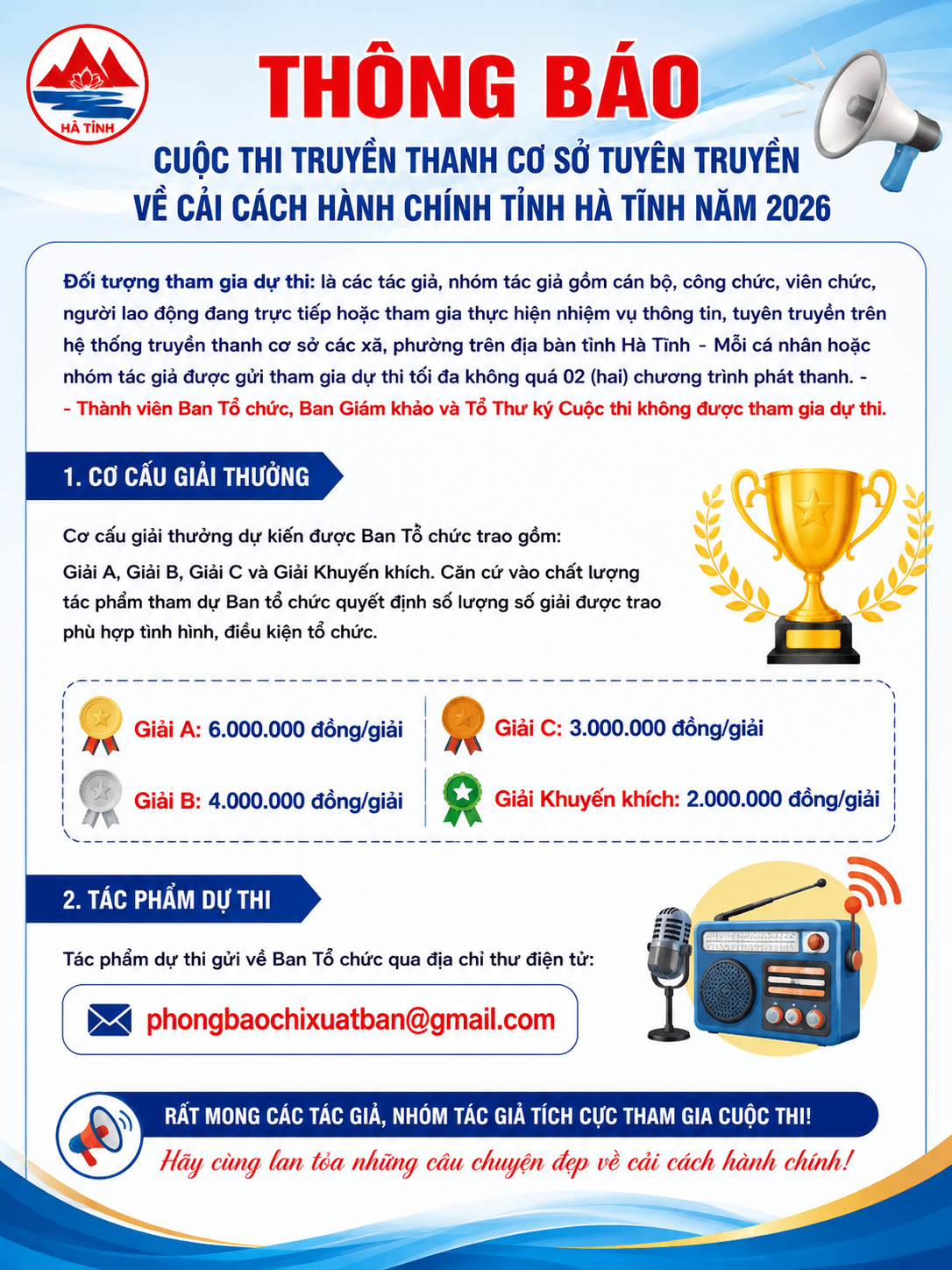 HÀ TĨNH

THÔNG BÁO

CUỘC THI TRUYỀN THANH CƠ SỞ TUYÊN TRUYỀN VỀ CẢI CÁCH HÀNH CHÍNH TỈNH HÀ TĨNH NĂM 2026

Đối tượng tham gia dự thi: là các tác giả, nhóm tác giả gồm cán bộ, công chức, viên chức, người lao động đang trực tiếp hoặc tham gia thực hiện nhiệm vụ thông tin, tuyên truyền trên hệ thống truyền thanh cơ sở các xã, phường trên địa bàn tỉnh Hà Tĩnh - Mỗi cá nhân hoặc nhóm tác giả được gửi tham gia dự thi tối đa không quá 02 (hai) chương trình phát thanh. -
- Thành viên Ban Tổ chức, Ban Giám khảo và Tổ Thư ký Cuộc thi không được tham gia dự thi.

1. CƠ CẤU GIẢI THƯỞNG

Cơ cấu giải thưởng dự kiến được Ban Tổ chức trao gồm:
Giải A, Giải B, Giải C và Giải Khuyến khích. Căn cứ vào chất lượng tác phẩm tham dự Ban tổ chức quyết định số lượng số giải được trao phù hợp tình hình, điều kiện tổ chức.

Giải A: 6.000.000 đồng/giải
Giải B: 4.000.000 đồng/giải
Giải C: 3.000.000 đồng/giải
Giải Khuyến khích: 2.000.000 đồng/giải

2. TÁC PHẨM DỰ THI

Tác phẩm dự thi gửi về Ban Tổ chức qua địa chỉ thư điện tử:

phongbaochixuatban@gmail.com

RẤT MONG CÁC TÁC GIẢ, NHÓM TÁC GIẢ TÍCH CỰC THAM GIA CUỘC THI!
Hãy cùng lan tỏa những câu chuyện đẹp về cải cách hành chính!